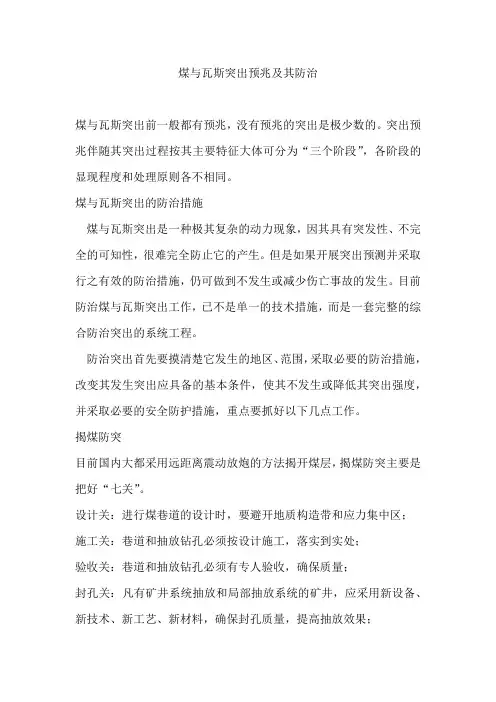 煤与瓦斯突出预兆及其防治

煤与瓦斯突出前一般都有预兆，没有预兆的突出是极少数的。突出预兆伴随其突出过程按其主要特征大体可分为“三个阶段”，各阶段的显现程度和处理原则各不相同。

煤与瓦斯突出的防治措施

煤与瓦斯突出是一种极其复杂的动力现象，因其具有突发性、不完全的可知性，很难完全防止它的产生。但是如果开展突出预测并采取行之有效的防治措施，仍可做到不发生或减少伤亡事故的发生。目前防治煤与瓦斯突出工作，已不是单一的技术措施，而是一套完整的综合防治突出的系统工程。

防治突出首先要摸清楚它发生的地区、范围，采取必要的防治措施，改变其发生突出应具备的基本条件，使其不发生或降低其突出强度，并采取必要的安全防护措施，重点要抓好以下几点工作。

揭煤防突

目前国内大都采用远距离震动放炮的方法揭开煤层，揭煤防突主要是把好“七关”。

设计关：进行煤巷道的设计时，要避开地质构造带和应力集中区；

施工关：巷道和抽放钻孔必须按设计施工，落实到实处；

验收关：巷道和抽放钻孔必须有专人验收，确保质量；

封孔关：凡有矿井系统抽放和局部抽放系统的矿井，应采用新设备、新技术、新工艺、新材料，确保封孔质量，提高抽放效果；